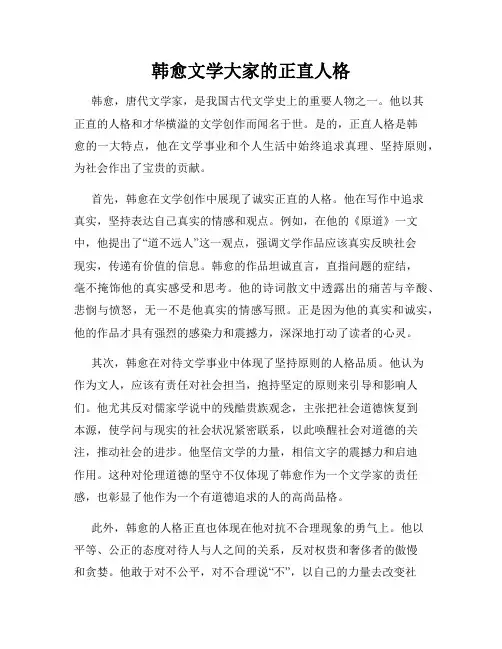 韩愈文学大家的正直人格

韩愈，唐代文学家，是我国古代文学史上的重要人物之一。他以其正直的人格和才华横溢的文学创作而闻名于世。是的，正直人格是韩愈的一大特点，他在文学事业和个人生活中始终追求真理、坚持原则，为社会作出了宝贵的贡献。

首先，韩愈在文学创作中展现了诚实正直的人格。他在写作中追求真实，坚持表达自己真实的情感和观点。例如，在他的《原道》一文中，他提出了“道不远人”这一观点，强调文学作品应该真实反映社会现实，传递有价值的信息。韩愈的作品坦诚直言，直指问题的症结，毫不掩饰他的真实感受和思考。他的诗词散文中透露出的痛苦与辛酸、悲悯与愤怒，无一不是他真实的情感写照。正是因为他的真实和诚实，他的作品才具有强烈的感染力和震撼力，深深地打动了读者的心灵。

其次，韩愈在对待文学事业中体现了坚持原则的人格品质。他认为作为文人，应该有责任对社会担当，抱持坚定的原则来引导和影响人们。他尤其反对儒家学说中的残酷贵族观念，主张把社会道德恢复到本源，使学问与现实的社会状况紧密联系，以此唤醒社会对道德的关注，推动社会的进步。他坚信文学的力量，相信文字的震撼力和启迪作用。这种对伦理道德的坚守不仅体现了韩愈作为一个文学家的责任感，也彰显了他作为一个有道德追求的人的高尚品格。

此外，韩愈的人格正直也体现在他对抗不合理现象的勇气上。他以平等、公正的态度对待人与人之间的关系，反对权贵和奢侈者的傲慢和贪婪。他敢于对不公平，对不合理说“不”，以自己的力量去改变社